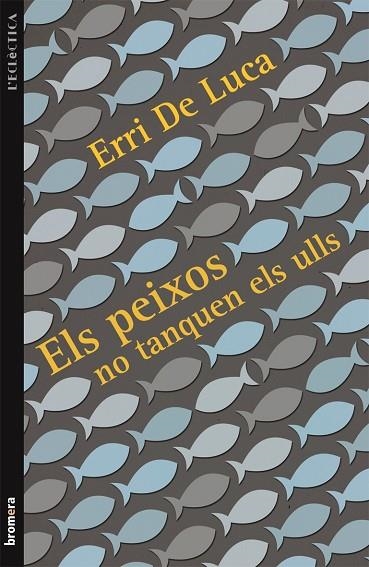 L'ECLÈCTICA

Erri De Luca

Els peixos
no tanquen els ulls

bromera